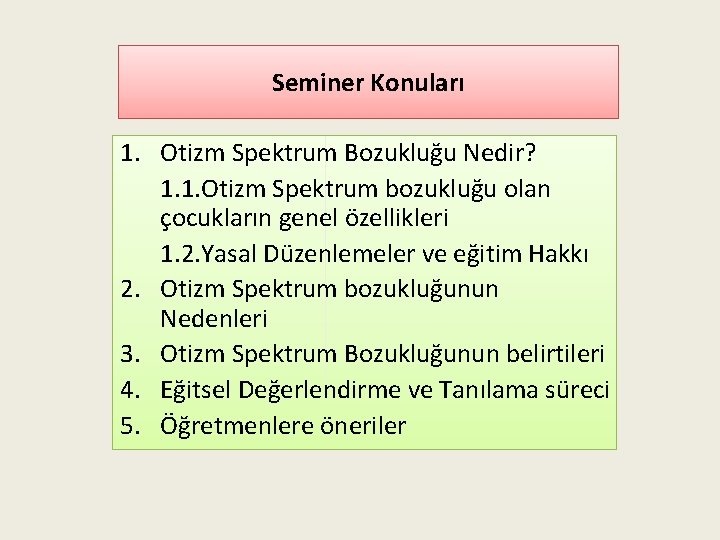 Seminer Konuları

1. Otizm Spektrum Bozukluğu Nedir?

1.1.Otizm Spektrum bozukluğu olan çocukların genel özellikleri

1.2.Yasal Düzenlemeler ve eğitim Hakkı

2. Otizm Spektrum bozukluğunun Nedenleri

3. Otizm Spektrum Bozukluğunun belirtileri

4. Eğitsel Değerlendirme ve Tanılama süreci

5. Öğretmenlere öneriler